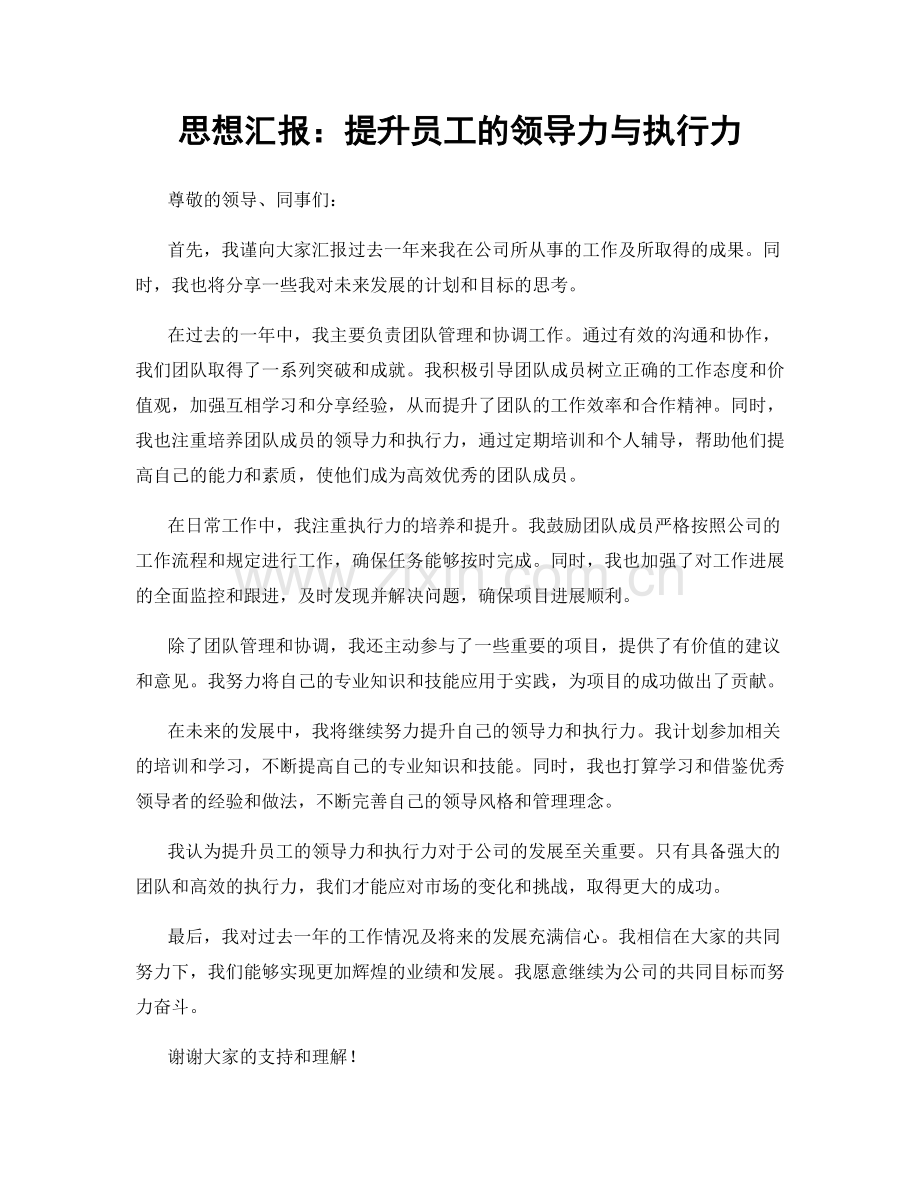 思想汇报：提升员工的领导力与执行力

尊敬的领导、同事们：

首先，我谨向大家汇报过去一年来我在公司所从事的工作及所取得的成果。同时，我也将分享一些我对未来发展的计划和目标的思考。

在过去的一年中，我主要负责团队管理和协调工作。通过有效的沟通和协作，我们团队取得了一系列突破和成就。我积极引导团队成员树立正确的工作态度和价值观，加强互相学习和分享经验，从而提升了团队的工作效率和合作精神。同时，我也注重培养团队成员的领导力和执行力，通过定期培训和个人辅导，帮助他们提高自己的能力和素质，使他们成为高效优秀的团队成员。

在日常工作中，我注重执行力的培养和提升。我鼓励团队成员严格按照公司的工作流程和规定进行工作，确保任务能够按时完成。同时，我也加强了对工作进展的全面监控和跟进，及时发现并解决问题，确保项目进展顺利。

除了团队管理和协调，我还主动参与了一些重要的项目，提供了有价值的建议和意见。我努力将自己的专业知识和技能应用于实践，为项目的成功做出了贡献。

在未来的发展中，我将继续努力提升自己的领导力和执行力。我计划参加相关的培训和学习，不断提高自己的专业知识和技能。同时，我也打算学习和借鉴优秀领导者的经验和做法，不断完善自己的领导风格和管理理念。

我认为提升员工的领导力和执行力对于公司的发展至关重要。只有具备强大的团队和高效的执行力，我们才能应对市场的变化和挑战，取得更大的成功。

最后，我对过去一年的工作情况及将来的发展充满信心。我相信在大家的共同努力下，我们能够实现更加辉煌的业绩和发展。我愿意继续为公司的共同目标而努力奋斗。

谢谢大家的支持和理解！

www.zixin.com.cn